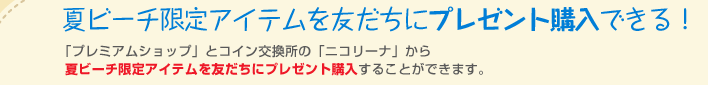 夏ビーチ限定アイテムを友だちにプレゼント購入できる！

「プレミアムショップ」とコイン交換所の「ニコリーナ」から
夏ビーチ限定アイテムを友だちにプレゼント購入することができます。